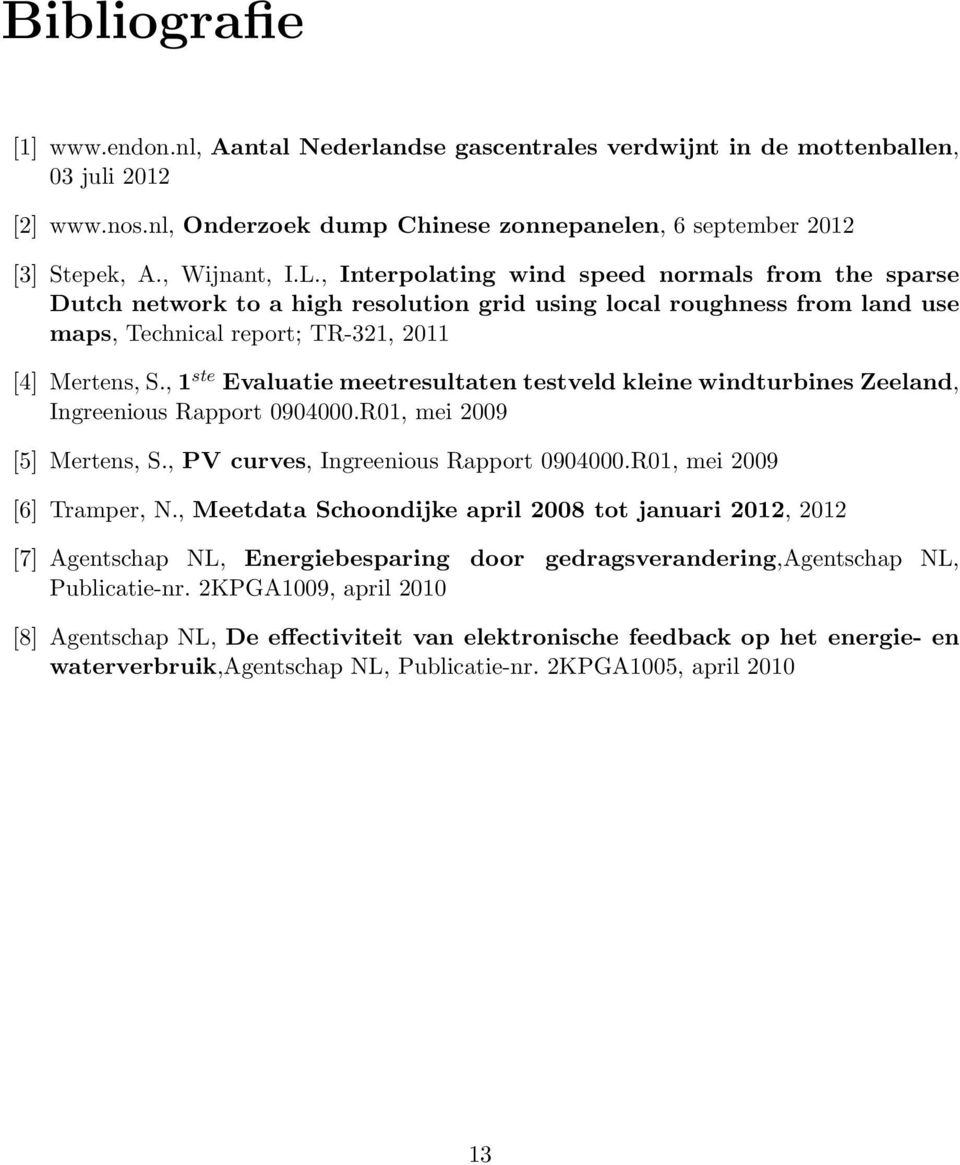 Bibliografie

[1] www.endon.nl, Aantal Nederlandse gascentrales verdwijnt in de mottenballen, 03 juli 2012

[2] www.nos.nl, Onderzoek dump Chinese zonnepanelen, 6 september 2012

[3] Stepek, A., Wijnant, I.L., Interpolating wind speed normals from the sparse Dutch network to a high resolution grid using local roughness from land use maps, Technical report; TR-321, 2011

[4] Mertens, S., $1^{ste}$ Evaluatie meetresultaten testveld kleine windturbines Zeeland, Ingreenious Rapport 0904000.R01, mei 2009

[5] Mertens, S., PV curves, Ingreenious Rapport 0904000.R01, mei 2009

[6] Tramper, N., Meetdata Schoondijke april 2008 tot januari 2012, 2012

[7] Agentschap NL, Energiebesparing door gedragsverandering,Agentschap NL, Publicatie-nr. 2KPGA1009, april 2010

[8] Agentschap NL, De effectiviteit van elektronische feedback op het energie- en waterverbruik,Agentschap NL, Publicatie-nr. 2KPGA1005, april 2010

13